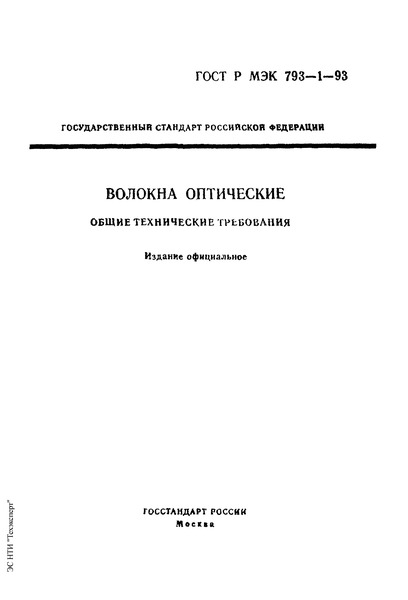 ГОСТ Р МЭК 793—1—93

ГОСУДАРСТВЕННЫЙ СТАНДАРТ РОССИЙСКОЙ ФЕДЕРАЦИИ

ВОЛОКНА ОПТИЧЕСКИЕ

ОБЩИЕ ТЕХНИЧЕСКИЕ ТРЕБОВАНИЯ

Издание официальное

ГОССТАНДАРТ РОССИИ
Москва

ЭС НТИ "Техэксперт"